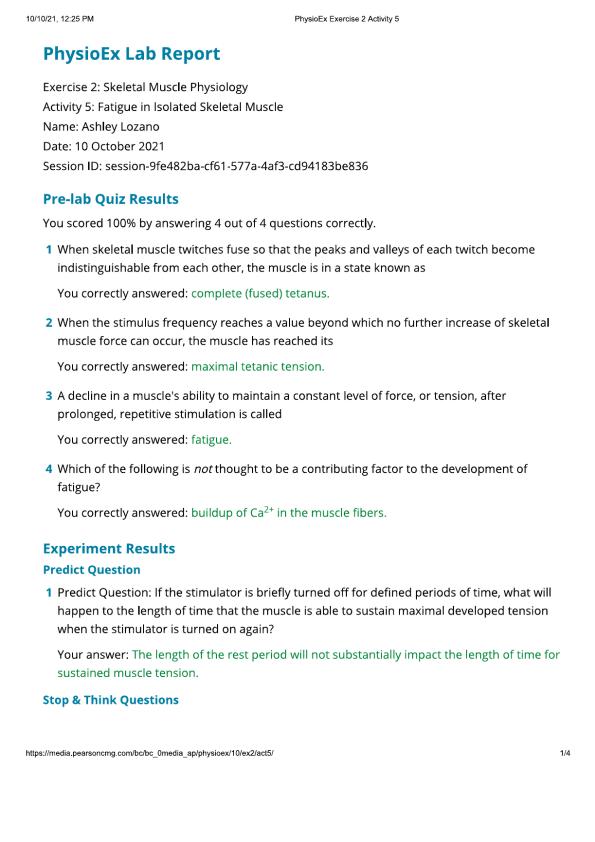 10/10/21, 12:25 PM

PhysioEx Exercise 2 Activity 5

PhysioEx Lab Report

Exercise 2: Skeletal Muscle Physiology
Activity 5: Fatigue in Isolated Skeletal Muscle
Name: Ashley Lozano
Date: 10 October 2021
Session ID: session-9fe482ba-cf61-577a-4af3-cd94183be836

Pre-lab Quiz Results

You scored 100% by answering 4 out of 4 questions correctly.

1 When skeletal muscle twitches fuse so that the peaks and valleys of each twitch become indistinguishable from each other, the muscle is in a state known as

You correctly answered: complete (fused) tetanus.

2 When the stimulus frequency reaches a value beyond which no further increase of skeletal muscle force can occur, the muscle has reached its

You correctly answered: maximal tetanic tension.

3 A decline in a muscle's ability to maintain a constant level of force, or tension, after prolonged, repetitive stimulation is called

You correctly answered: fatigue.

4 Which of the following is not thought to be a contributing factor to the development of fatigue?

You correctly answered: buildup of $Ca^{2+}$ in the muscle fibers.

Experiment Results

Predict Question

1 Predict Question: If the stimulator is briefly turned off for defined periods of time, what will happen to the length of time that the muscle is able to sustain maximal developed tension when the stimulator is turned on again?

Your answer: The length of the rest period will not substantially impact the length of time for sustained muscle tension.

Stop & Think Questions

https://media.pearsoncmg.com/bc/bc_0media_ap/physioex/10/ex2/act5/

1/4